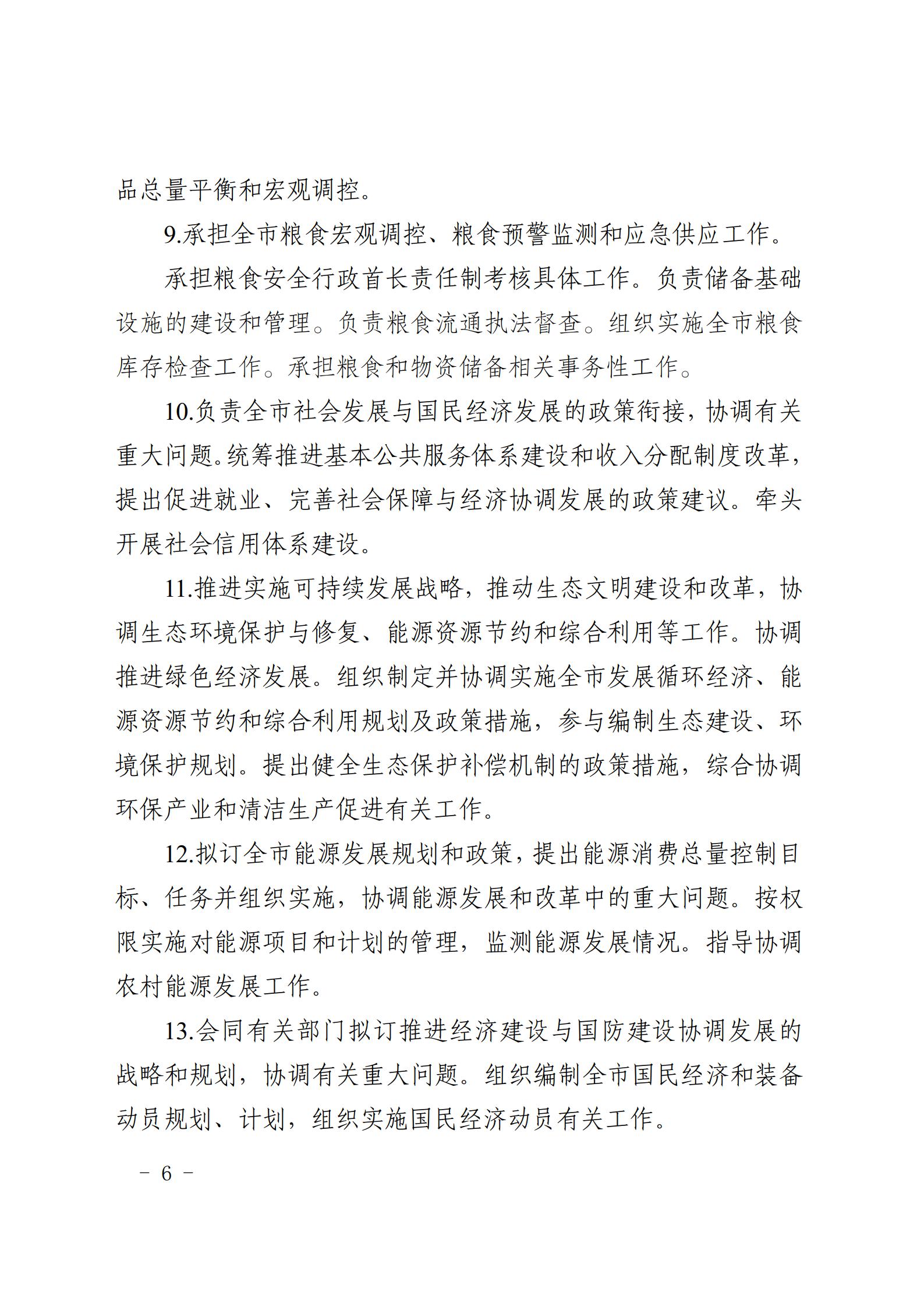 品总量平衡和宏观调控。

9.承担全市粮食宏观调控、粮食预警监测和应急供应工作。

承担粮食安全行政首长责任制考核具体工作。负责储备基础设施的建设和管理。负责粮食流通执法督查。组织实施全市粮食库存检查工作。承担粮食和物资储备相关事务性工作。

10.负责全市社会发展与国民经济发展的政策衔接，协调有关重大问题。统筹推进基本公共服务体系建设和收入分配制度改革，提出促进就业、完善社会保障与经济协调发展的政策建议。牵头开展社会信用体系建设。

11.推进实施可持续发展战略，推动生态文明建设和改革，协调生态环境保护与修复、能源资源节约和综合利用等工作。协调推进绿色经济发展。组织制定并协调实施全市发展循环经济、能源资源节约和综合利用规划及政策措施，参与编制生态建设、环境保护规划。提出健全生态保护补偿机制的政策措施，综合协调环保产业和清洁生产促进有关工作。

12.拟订全市能源发展规划和政策，提出能源消费总量控制目标、任务并组织实施，协调能源发展和改革中的重大问题。按权限实施对能源项目和计划的管理，监测能源发展情况。指导协调农村能源发展工作。

13.会同有关部门拟订推进经济建设与国防建设协调发展的战略和规划，协调有关重大问题。组织编制全市国民经济和装备动员规划、计划，组织实施国民经济动员有关工作。

－ 6 －